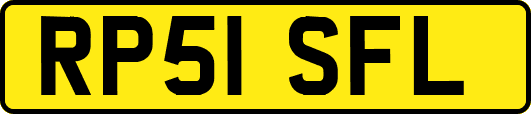 RP51 SFL